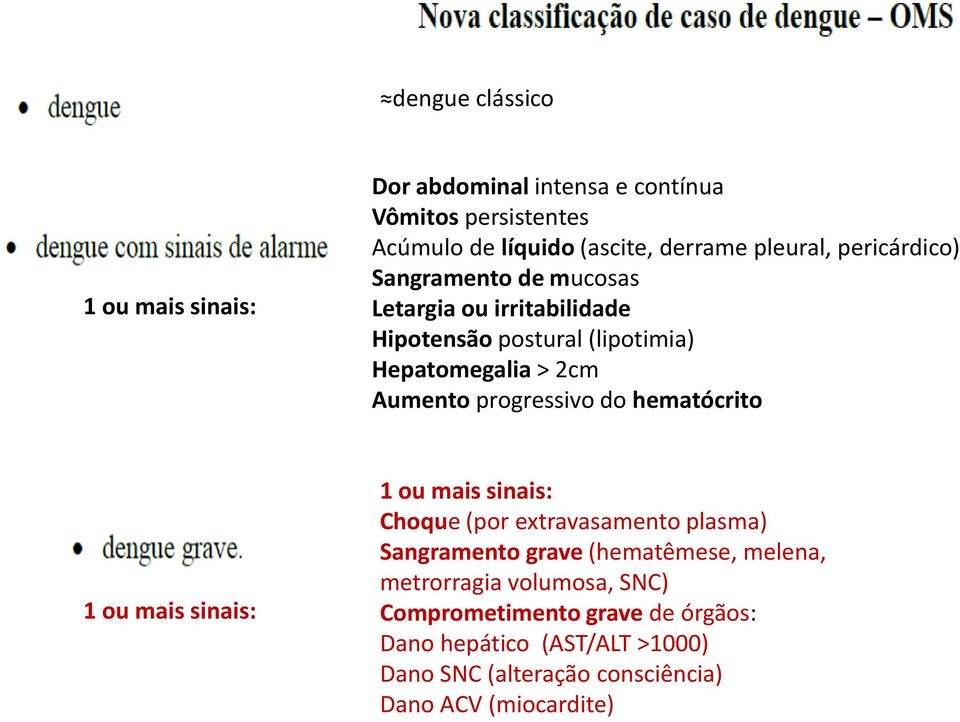 Nova classificação de caso de dengue – OMS

• dengue

≈dengue clássico

• dengue com sinais de alarme

1 ou mais sinais:

Dor abdominal intensa e contínua
Vômitos persistentes
Acúmulo de líquido (ascite, derrame pleural, pericárdico)
Sangramento de mucosas
Letargia ou irritabilidade
Hipotensão postural (lipotimia)
Hepatomegalia > 2cm
Aumento progressivo do hematócrito

• dengue grave.

1 ou mais sinais:

1 ou mais sinais:
Choque (por extravasamento plasma)
Sangramento grave (hematêmese, melena, metrorragia volumosa, SNC)
Comprometimento grave de órgãos:
Dano hepático (AST/ALT >1000)
Dano SNC (alteração consciência)
Dano ACV (miocardite)